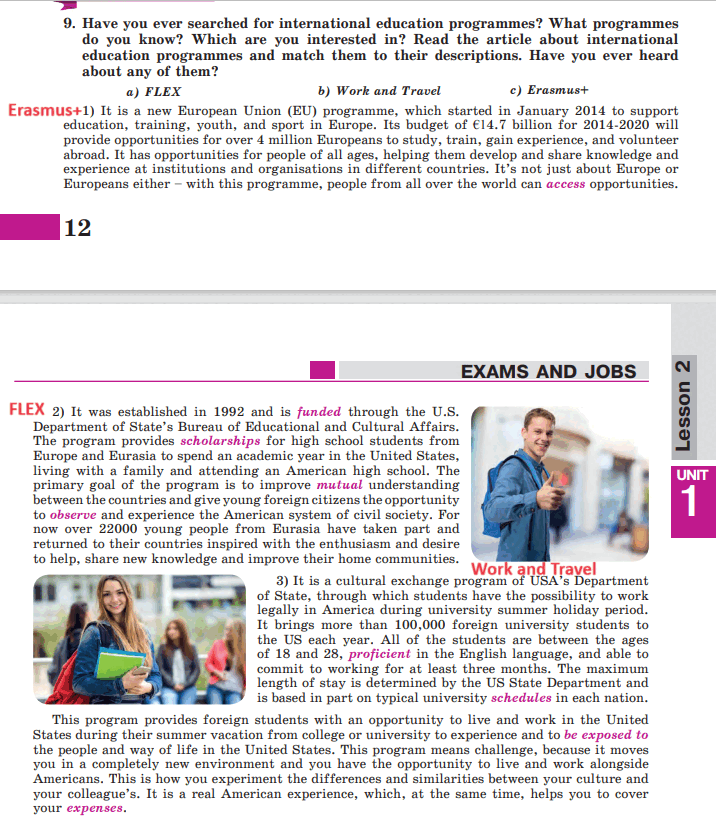 9. Have you ever searched for international education programmes? What programmes do you know? Which are you interested in? Read the article about international education programmes and match them to their descriptions. Have you ever heard about any of them?

a) FLEX b) Work and Travel c) Erasmus+

Erasmus+ 1) It is a new European Union (EU) programme, which started in January 2014 to support education, training, youth, and sport in Europe. Its budget of €14.7 billion for 2014-2020 will provide opportunities for over 4 million Europeans to study, train, gain experience, and volunteer abroad. It has opportunities for people of all ages, helping them develop and share knowledge and experience at institutions and organisations in different countries. It's not just about Europe or Europeans either – with this programme, people from all over the world can access opportunities.

12

EXAMS AND JOBS

Lesson 2

UNIT 1

FLEX 2) It was established in 1992 and is funded through the U.S. Department of State's Bureau of Educational and Cultural Affairs. The program provides scholarships for high school students from Europe and Eurasia to spend an academic year in the United States, living with a family and attending an American high school. The primary goal of the program is to improve mutual understanding between the countries and give young foreign citizens the opportunity to observe and experience the American system of civil society. For now over 22000 young people from Eurasia have taken part and returned to their countries inspired with the enthusiasm and desire to help, share new knowledge and improve their home communities.

Work and Travel

3) It is a cultural exchange program of USA's Department of State, through which students have the possibility to work legally in America during university summer holiday period. It brings more than 100,000 foreign university students to the US each year. All of the students are between the ages of 18 and 28, proficient in the English language, and able to commit to working for at least three months. The maximum length of stay is determined by the US State Department and is based in part on typical university schedules in each nation.

This program provides foreign students with an opportunity to live and work in the United States during their summer vacation from college or university to experience and to be exposed to the people and way of life in the United States. This program means challenge, because it moves you in a completely new environment and you have the opportunity to live and work alongside Americans. This is how you experiment the differences and similarities between your culture and your colleague's. It is a real American experience, which, at the same time, helps you to cover your expenses.